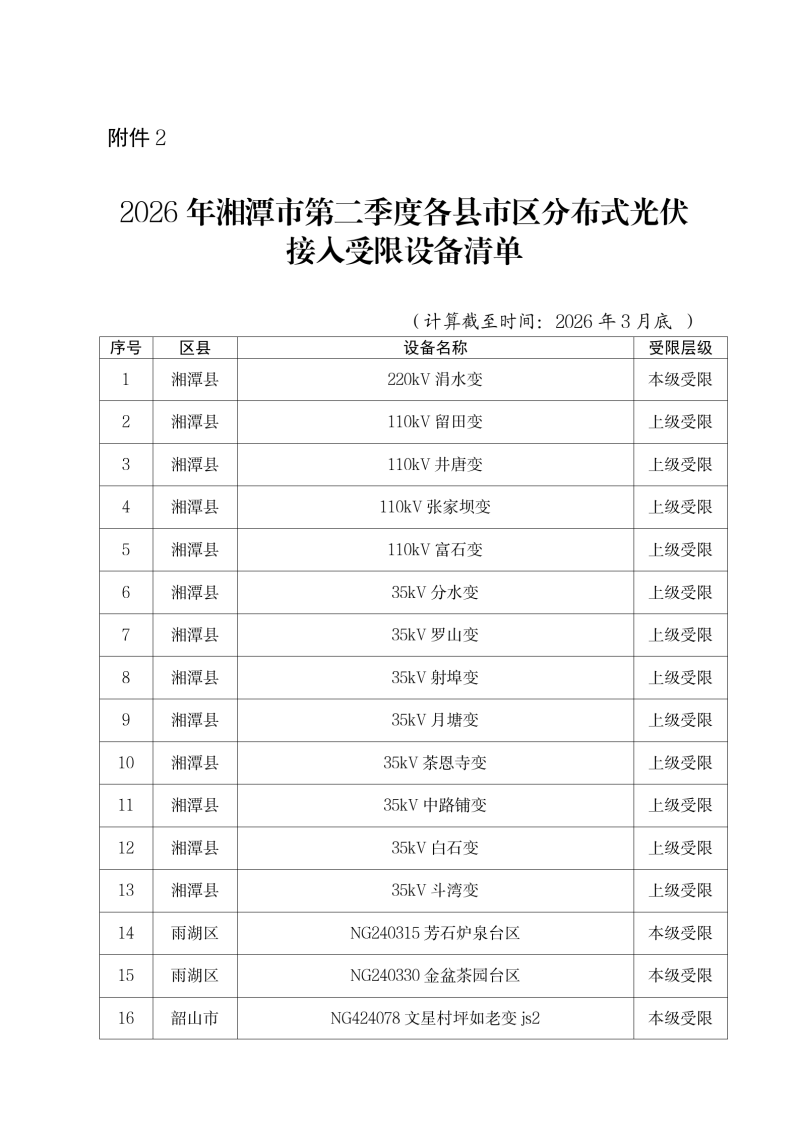 附件 2

2026 年湘潭市第二季度各县市区分布式光伏接入受限设备清单

（计算截至时间：2026 年 3 月底 ）

| 序号 | 区县 | 设备名称 | 受限层级 |
|---|---|---|---|
| 1 | 湘潭县 | 220kV 涓水变 | 本级受限 |
| 2 | 湘潭县 | 110kV 留田变 | 上级受限 |
| 3 | 湘潭县 | 110kV 井唐变 | 上级受限 |
| 4 | 湘潭县 | 110kV 张家坝变 | 上级受限 |
| 5 | 湘潭县 | 110kV 富石变 | 上级受限 |
| 6 | 湘潭县 | 35kV 分水变 | 上级受限 |
| 7 | 湘潭县 | 35kV 罗山变 | 上级受限 |
| 8 | 湘潭县 | 35kV 射埠变 | 上级受限 |
| 9 | 湘潭县 | 35kV 月塘变 | 上级受限 |
| 10 | 湘潭县 | 35kV 茶恩寺变 | 上级受限 |
| 11 | 湘潭县 | 35kV 中路铺变 | 上级受限 |
| 12 | 湘潭县 | 35kV 白石变 | 上级受限 |
| 13 | 湘潭县 | 35kV 斗湾变 | 上级受限 |
| 14 | 雨湖区 | NG240315 芳石炉泉台区 | 本级受限 |
| 15 | 雨湖区 | NG240330 金盆茶园台区 | 本级受限 |
| 16 | 韶山市 | NG424078 文星村坪如老变 js2 | 本级受限 |